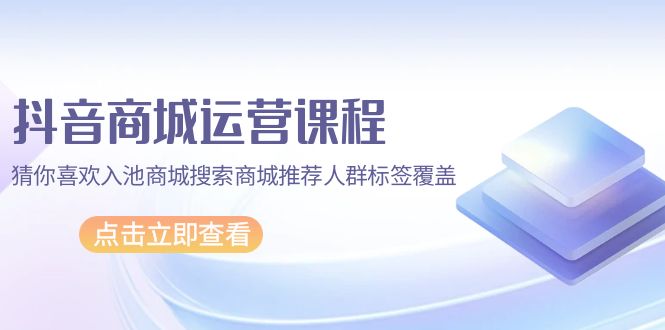 抖音商城运营课程

猜你喜欢入池商城搜索商城推荐人群标签覆盖

点击立即查看